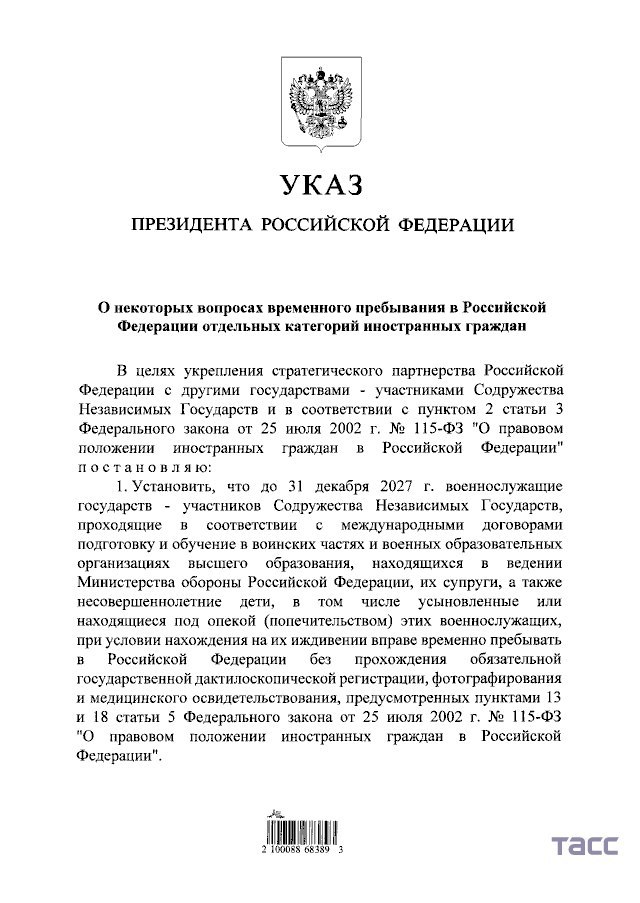 УКАЗ

ПРЕЗИДЕНТА РОССИЙСКОЙ ФЕДЕРАЦИИ

О некоторых вопросах временного пребывания в Российской Федерации отдельных категорий иностранных граждан

В целях укрепления стратегического партнерства Российской Федерации с другими государствами - участниками Содружества Независимых Государств и в соответствии с пунктом 2 статьи 3 Федерального закона от 25 июля 2002 г. № 115-ФЗ "О правовом положении иностранных граждан в Российской Федерации" постановляю:

1. Установить, что до 31 декабря 2027 г. военнослужащие государств - участников Содружества Независимых Государств, проходящие в соответствии с международными договорами подготовку и обучение в воинских частях и военных образовательных организациях высшего образования, находящихся в ведении Министерства обороны Российской Федерации, их супруги, а также несовершеннолетние дети, в том числе усыновленные или находящиеся под опекой (попечительством) этих военнослужащих, при условии нахождения на их иждивении вправе временно пребывать в Российской Федерации без прохождения обязательной государственной дактилоскопической регистрации, фотографирования и медицинского освидетельствования, предусмотренных пунктами 13 и 18 статьи 5 Федерального закона от 25 июля 2002 г. № 115-ФЗ "О правовом положении иностранных граждан в Российской Федерации".

2 100088 68389 3

ТАСС